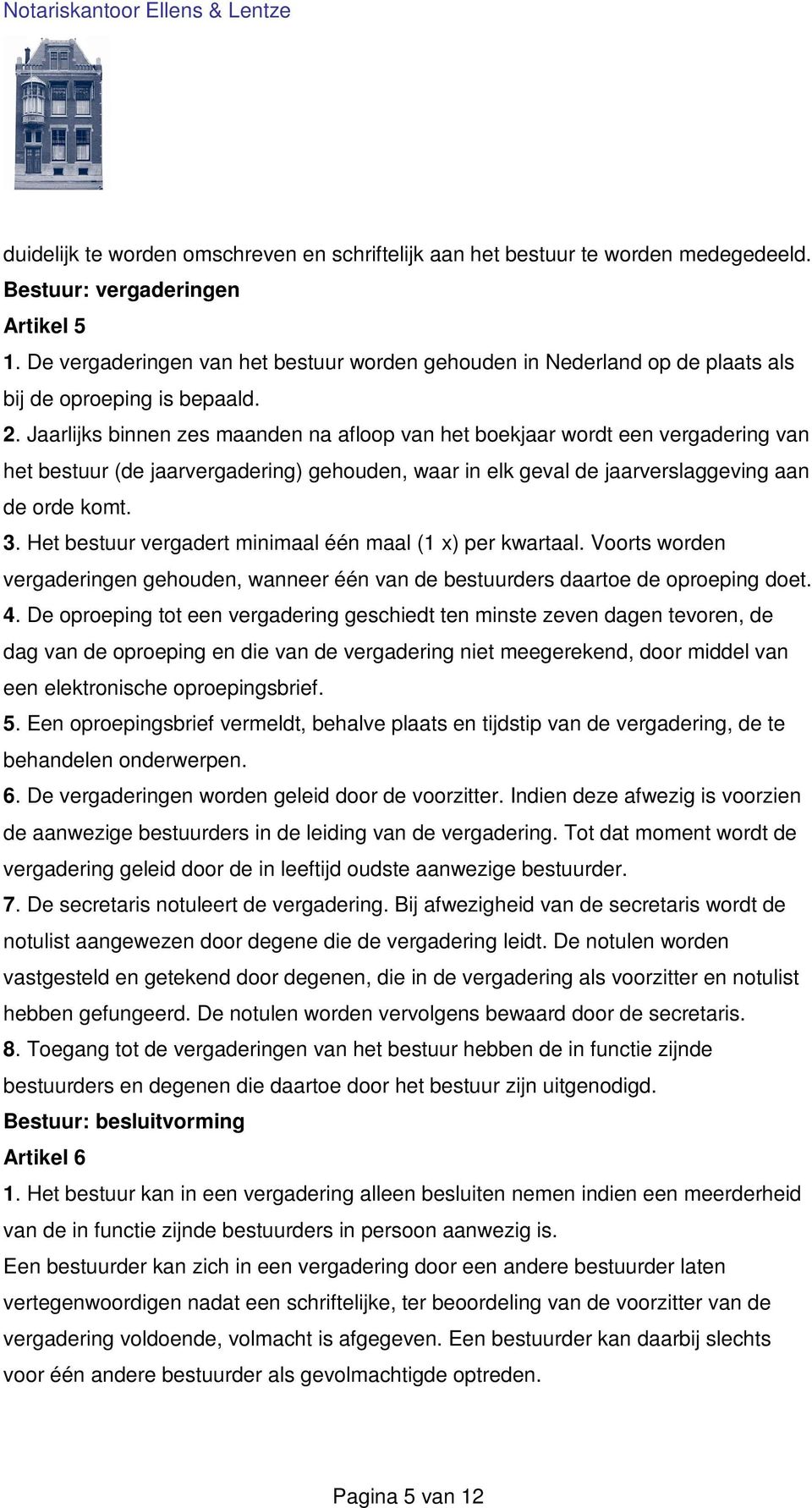 Notariskantoor Ellens & Lentze

duidelijk te worden omschreven en schriftelijk aan het bestuur te worden medegedeeld.

Bestuur: vergaderingen

Artikel 5

1. De vergaderingen van het bestuur worden gehouden in Nederland op de plaats als bij de oproeping is bepaald.

2. Jaarlijks binnen zes maanden na afloop van het boekjaar wordt een vergadering van het bestuur (de jaarvergadering) gehouden, waar in elk geval de jaarverslaggeving aan de orde komt.

3. Het bestuur vergadert minimaal één maal (1 x) per kwartaal. Voorts worden vergaderingen gehouden, wanneer één van de bestuurders daartoe de oproeping doet.

4. De oproeping tot een vergadering geschiedt ten minste zeven dagen tevoren, de dag van de oproeping en die van de vergadering niet meegerekend, door middel van een elektronische oproepingsbrief.

5. Een oproepingsbrief vermeldt, behalve plaats en tijdstip van de vergadering, de te behandelen onderwerpen.

6. De vergaderingen worden geleid door de voorzitter. Indien deze afwezig is voorzien de aanwezige bestuurders in de leiding van de vergadering. Tot dat moment wordt de vergadering geleid door de in leeftijd oudste aanwezige bestuurder.

7. De secretaris notuleert de vergadering. Bij afwezigheid van de secretaris wordt de notulist aangewezen door degene die de vergadering leidt. De notulen worden vastgesteld en getekend door degenen, die in de vergadering als voorzitter en notulist hebben gefungeerd. De notulen worden vervolgens bewaard door de secretaris.

8. Toegang tot de vergaderingen van het bestuur hebben de in functie zijnde bestuurders en degenen die daartoe door het bestuur zijn uitgenodigd.

Bestuur: besluitvorming

Artikel 6

1. Het bestuur kan in een vergadering alleen besluiten nemen indien een meerderheid van de in functie zijnde bestuurders in persoon aanwezig is.

Een bestuurder kan zich in een vergadering door een andere bestuurder laten vertegenwoordigen nadat een schriftelijke, ter beoordeling van de voorzitter van de vergadering voldoende, volmacht is afgegeven. Een bestuurder kan daarbij slechts voor één andere bestuurder als gevolmachtigde optreden.

Pagina 5 van 12